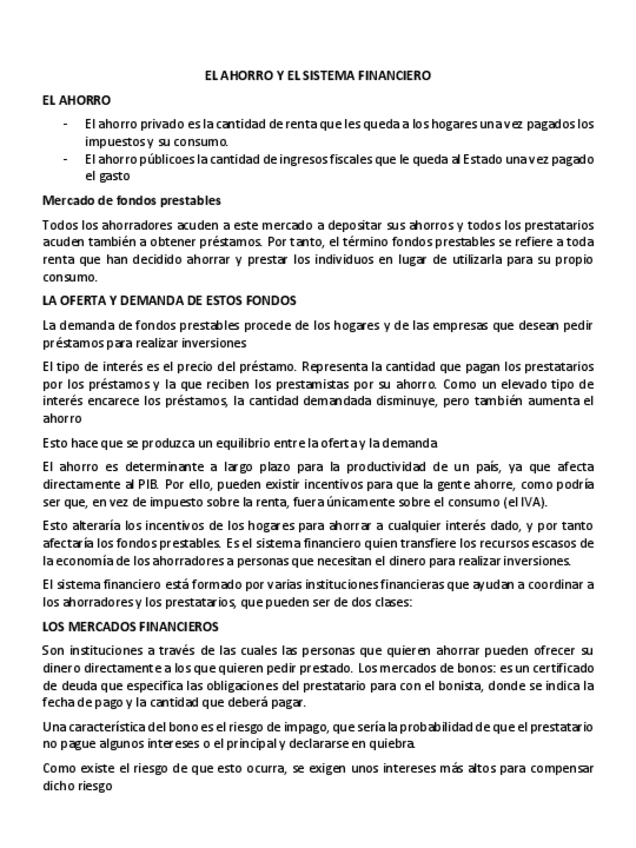 EL AHORRO Y EL SISTEMA FINANCIERO

EL AHORRO

- El ahorro privado es la cantidad de renta que les queda a los hogares una vez pagados los impuestos y su consumo.
- El ahorro públicoes la cantidad de ingresos fiscales que le queda al Estado una vez pagado el gasto

Mercado de fondos prestables

Todos los ahorradores acuden a este mercado a depositar sus ahorros y todos los prestatarios acuden también a obtener préstamos. Por tanto, el término fondos prestables se refiere a toda renta que han decidido ahorrar y prestar los individuos en lugar de utilizarla para su propio consumo.

LA OFERTA Y DEMANDA DE ESTOS FONDOS

La demanda de fondos prestables procede de los hogares y de las empresas que desean pedir préstamos para realizar inversiones

El tipo de interés es el precio del préstamo. Representa la cantidad que pagan los prestatarios por los préstamos y la que reciben los prestamistas por su ahorro. Como un elevado tipo de interés encarece los préstamos, la cantidad demandada disminuye, pero también aumenta el ahorro

Esto hace que se produzca un equilibrio entre la oferta y la demanda

El ahorro es determinante a largo plazo para la productividad de un país, ya que afecta directamente al PIB. Por ello, pueden existir incentivos para que la gente ahorre, como podría ser que, en vez de impuesto sobre la renta, fuera únicamente sobre el consumo (el IVA).

Esto alteraría los incentivos de los hogares para ahorrar a cualquier interés dado, y por tanto afectaría los fondos prestables. Es el sistema financiero quien transfiere los recursos escasos de la economía de los ahorradores a personas que necesitan el dinero para realizar inversiones.

El sistema financiero está formado por varias instituciones financieras que ayudan a coordinar a los ahorradores y los prestatarios, que pueden ser de dos clases:

LOS MERCADOS FINANCIEROS

Son instituciones a través de las cuales las personas que quieren ahorrar pueden ofrecer su dinero directamente a los que quieren pedir prestado. Los mercados de bonos: es un certificado de deuda que especifica las obligaciones del prestatario para con el bonista, donde se indica la fecha de pago y la cantidad que deberá pagar.

Una característica del bono es el riesgo de impago, que sería la probabilidad de que el prestatario no pague algunos intereses o el principal y declararse en quiebra.

Como existe el riesgo de que esto ocurra, se exigen unos intereses más altos para compensar dicho riesgo